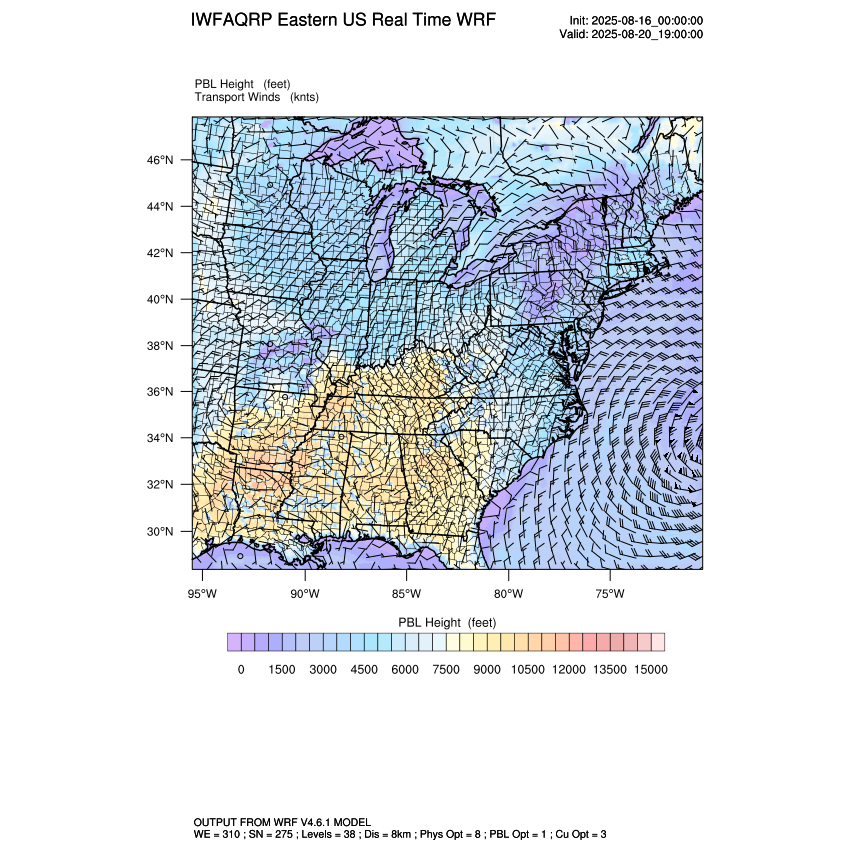 IWFAQRP Eastern US Real Time WRF

Init: 2025-08-16_00:00:00
Valid: 2025-08-20_19:00:00

PBL Height (feet)
Transport Winds (knts)

46°N
44°N
42°N
40°N
38°N
36°N
34°N
32°N
30°N

95°W 90°W 85°W 80°W 75°W

PBL Height (feet)

0 1500 3000 4500 6000 7500 9000 10500 12000 13500 15000

OUTPUT FROM WRF V4.6.1 MODEL
WE = 310 ; SN = 275 ; Levels = 38 ; Dis = 8km ; Phys Opt = 8 ; PBL Opt = 1 ; Cu Opt = 3